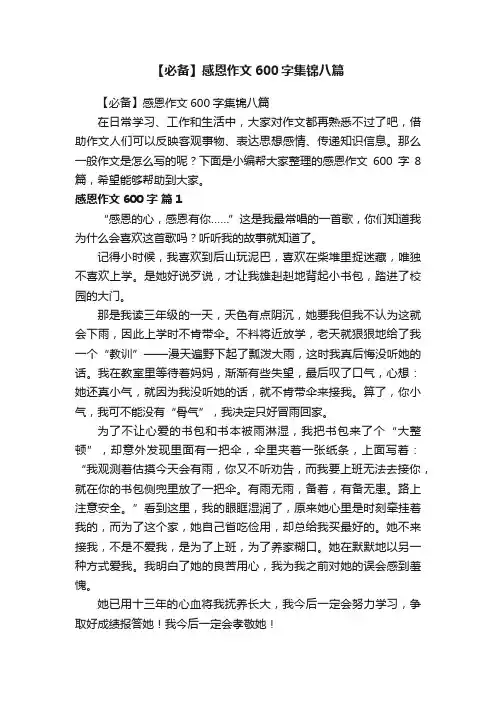 【必备】感恩作文600字集锦八篇

【必备】感恩作文600字集锦八篇

在日常学习、工作和生活中，大家对作文都再熟悉不过了吧，借助作文人们可以反映客观事物、表达思想感情、传递知识信息。那么一般作文是怎么写的呢？下面是小编帮大家整理的感恩作文600字8篇，希望能够帮助到大家。

感恩作文600字 篇1

“感恩的心，感恩有你……”这是我最常唱的一首歌，你们知道我为什么会喜欢这首歌吗？听听我的故事就知道了。

记得小时候，我喜欢到后山玩泥巴，喜欢在柴堆里捉迷藏，唯独不喜欢上学。是她好说歹说，才让我雄赳赳地背起小书包，踏进了校园的大门。

那是我读三年级的一天，天色有点阴沉，她要我但我不认为这就会下雨，因此上学时不肯带伞。不料将近放学，老天就狠狠地给了我一个“教训”——漫天遍野下起了瓢泼大雨，这时我真后悔没听她的话。我在教室里等待着妈妈，渐渐有些失望，最后叹了口气，心想：她还真小气，就因为我没听她的话，就不肯带伞来接我。算了，你小气，我可不能没有“骨气”，我决定只好冒雨回家。

为了不让心爱的书包和书本被雨淋湿，我把书包来了个“大整顿”，却意外发现里面有一把伞，伞里夹着一张纸条，上面写着：“我观测着估摸今天会有雨，你又不听劝告，而我要上班无法去接你，就在你的书包侧兜里放了一把伞。有雨无雨，备着，有备无患。路上注意安全。”看到这里，我的眼眶湿润了，原来她心里是时刻牵挂着我的，而为了这个家，她自己省吃俭用，却总给我买最好的。她不来接我，不是不爱我，是为了上班，为了养家糊口。她在默默地以另一种方式爱我。我明白了她的良苦用心，我为我之前对她的误会感到羞愧。

她已用十三年的心血将我抚养长大，我今后一定会努力学习，争取好成绩报答她！我今后一定会孝敬她！